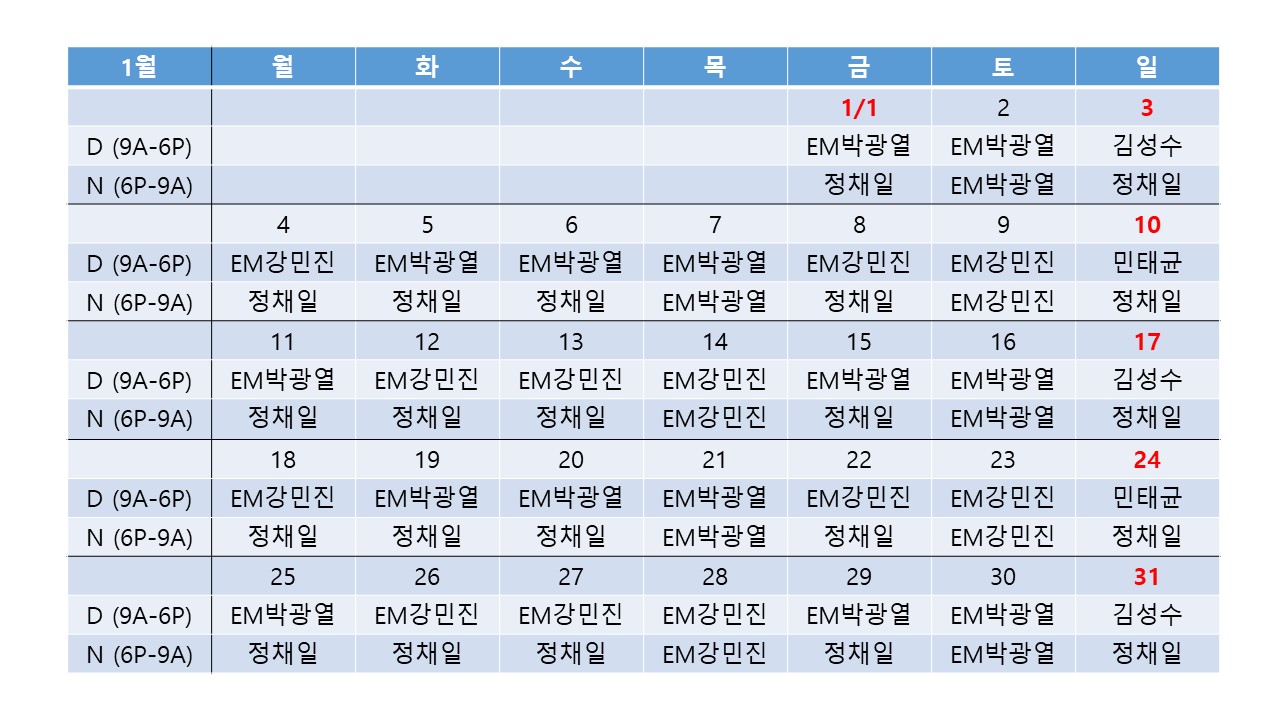 | 1월 | 월 | 화 | 수 | 목 | 금 | 토 | 일 |
|---|---|---|---|---|---|---|---|
| | | | | | 1/1 | 2 | 3 |
| D (9A-6P) | | | | | EM박광열 | EM박광열 | 김성수 |
| N (6P-9A) | | | | | 정채일 | EM박광열 | 정채일 |
| | 4 | 5 | 6 | 7 | 8 | 9 | 10 |
| D (9A-6P) | EM강민진 | EM박광열 | EM박광열 | EM박광열 | EM강민진 | EM강민진 | 민태균 |
| N (6P-9A) | 정채일 | 정채일 | 정채일 | EM박광열 | 정채일 | EM강민진 | 정채일 |
| | 11 | 12 | 13 | 14 | 15 | 16 | 17 |
| D (9A-6P) | EM박광열 | EM강민진 | EM강민진 | EM강민진 | EM박광열 | EM박광열 | 김성수 |
| N (6P-9A) | 정채일 | 정채일 | 정채일 | EM강민진 | 정채일 | EM박광열 | 정채일 |
| | 18 | 19 | 20 | 21 | 22 | 23 | 24 |
| D (9A-6P) | EM강민진 | EM박광열 | EM박광열 | EM박광열 | EM강민진 | EM강민진 | 민태균 |
| N (6P-9A) | 정채일 | 정채일 | 정채일 | EM박광열 | 정채일 | EM강민진 | 정채일 |
| | 25 | 26 | 27 | 28 | 29 | 30 | 31 |
| D (9A-6P) | EM박광열 | EM강민진 | EM강민진 | EM강민진 | EM박광열 | EM박광열 | 김성수 |
| N (6P-9A) | 정채일 | 정채일 | 정채일 | EM강민진 | 정채일 | EM박광열 | 정채일 |